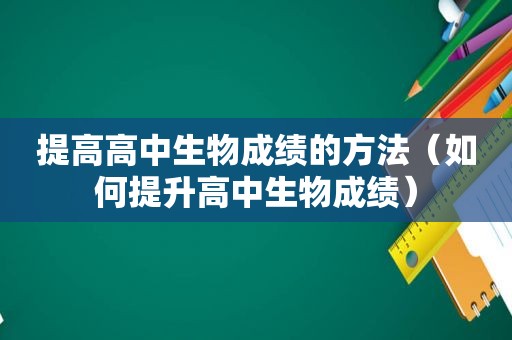 提高高中生物成绩的方法（如何提升高中生物成绩）